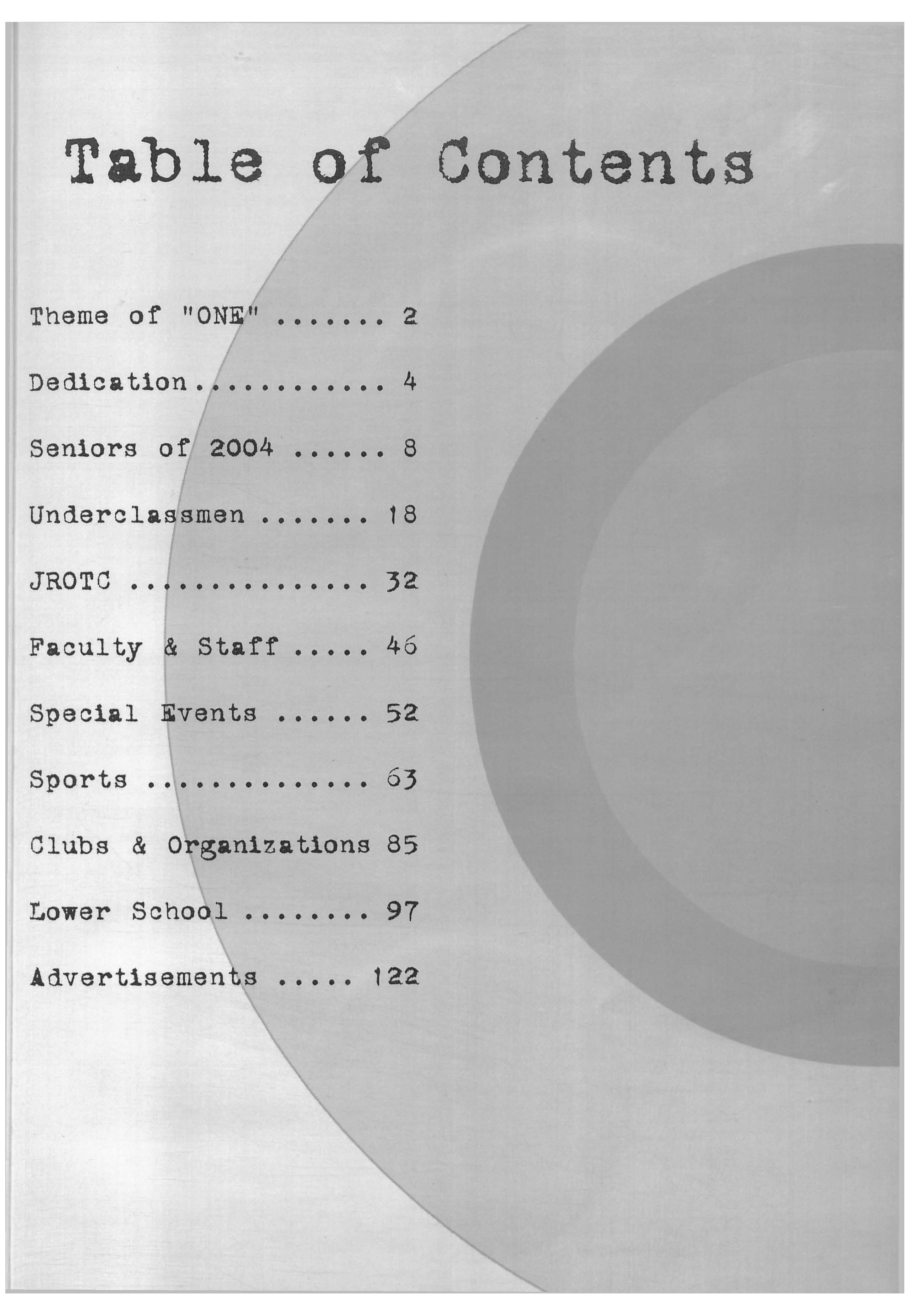 Table of Contents

Theme of "ONE" ....... 2

Dedication............ 4

Seniors of 2004 ...... 8

Underclassmen ....... 18

JROTC ............... 32

Faculty & Staff ..... 46

Special Events ...... 52

Sports .............. 63

Clubs & Organizations 85

Lower School ........ 97

Advertisements ..... 122